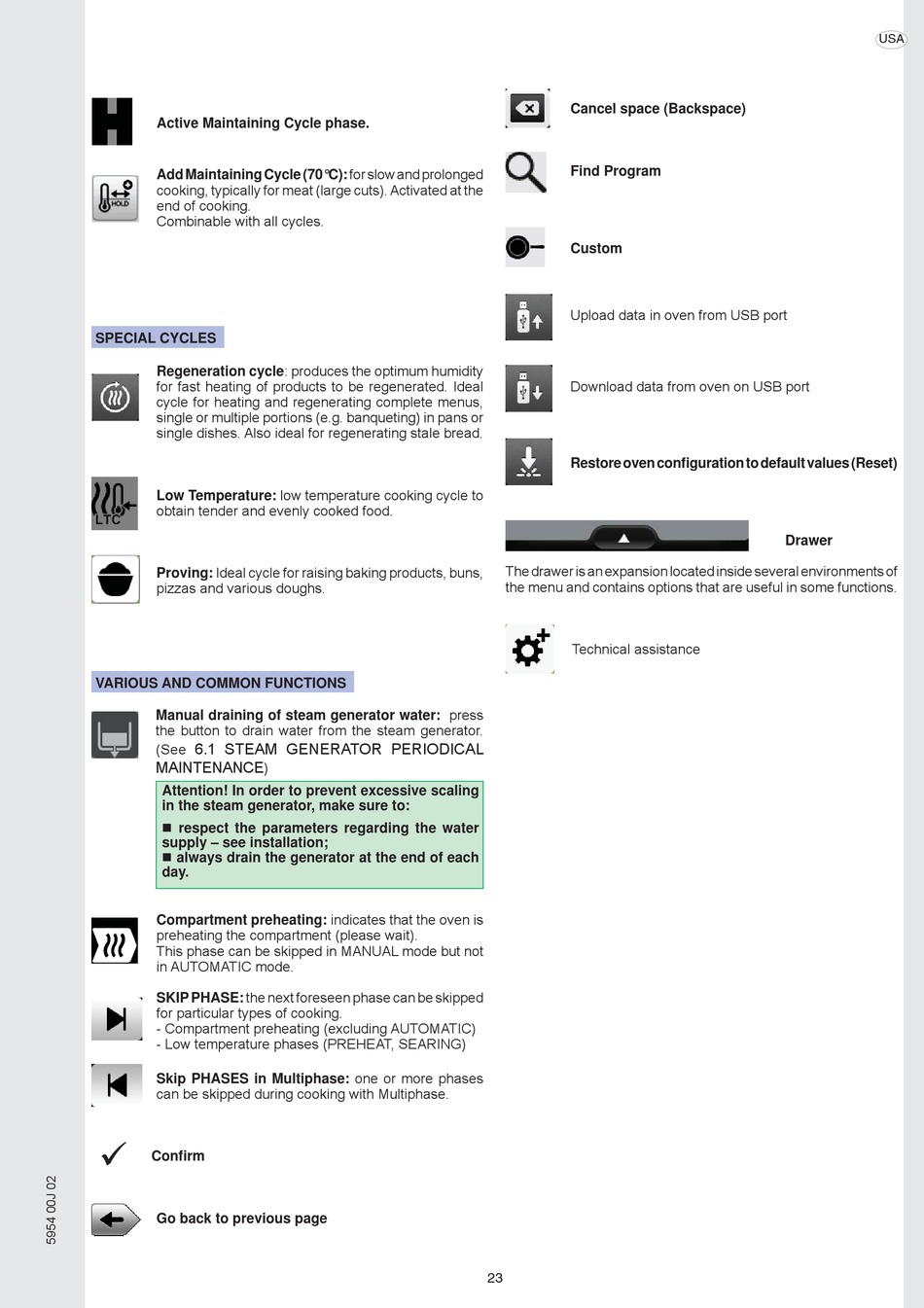 USA

Active Maintaining Cycle phase.

HOLD

Add Maintaining Cycle (70 °C): for slow and prolonged cooking, typically for meat (large cuts). Activated at the end of cooking.
Combinable with all cycles.

SPECIAL CYCLES

Regeneration cycle: produces the optimum humidity for fast heating of products to be regenerated. Ideal cycle for heating and regenerating complete menus, single or multiple portions (e.g. banqueting) in pans or single dishes. Also ideal for regenerating stale bread.

LTC

Low Temperature: low temperature cooking cycle to obtain tender and evenly cooked food.

Proving: Ideal cycle for raising baking products, buns, pizzas and various doughs.

VARIOUS AND COMMON FUNCTIONS

Manual draining of steam generator water: press the button to drain water from the steam generator. (See 6.1 STEAM GENERATOR PERIODICAL MAINTENANCE)

Attention! In order to prevent excessive scaling in the steam generator, make sure to:
■ respect the parameters regarding the water supply – see installation;
■ always drain the generator at the end of each day.

Compartment preheating: indicates that the oven is preheating the compartment (please wait).
This phase can be skipped in MANUAL mode but not in AUTOMATIC mode.

SKIP PHASE: the next foreseen phase can be skipped for particular types of cooking.
- Compartment preheating (excluding AUTOMATIC)
- Low temperature phases (PREHEAT, SEARING)

Skip PHASES in Multiphase: one or more phases can be skipped during cooking with Multiphase.

Confirm

Go back to previous page

Cancel space (Backspace)

Find Program

Custom

Upload data in oven from USB port

Download data from oven on USB port

Restore oven configuration to default values (Reset)

Drawer

The drawer is an expansion located inside several environments of the menu and contains options that are useful in some functions.

Technical assistance

5954 00J 02

23